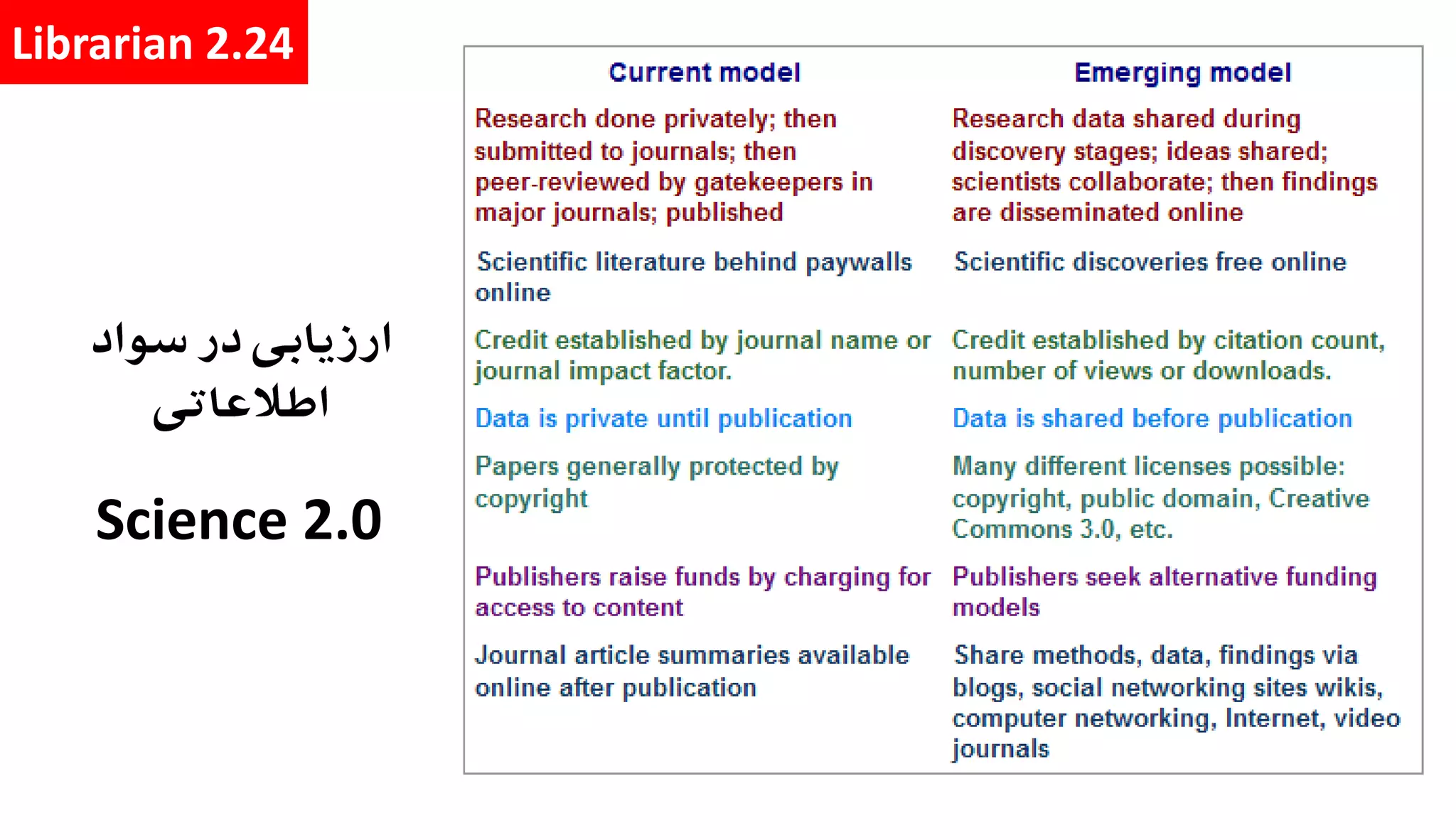 Librarian 2.24

ارزیابی در سواد اطلاعاتی

Science 2.0

| Current model | Emerging model |
|---|---|
| Research done privately; then submitted to journals; then peer-reviewed by gatekeepers in major journals; published | Research data shared during discovery stages; ideas shared; scientists collaborate; then findings are disseminated online |
| Scientific literature behind paywalls online | Scientific discoveries free online |
| Credit established by journal name or journal impact factor. | Credit established by citation count, number of views or downloads. |
| Data is private until publication | Data is shared before publication |
| Papers generally protected by copyright | Many different licenses possible: copyright, public domain, Creative Commons 3.0, etc. |
| Publishers raise funds by charging for access to content | Publishers seek alternative funding models |
| Journal article summaries available online after publication | Share methods, data, findings via blogs, social networking sites wikis, computer networking, Internet, video journals |